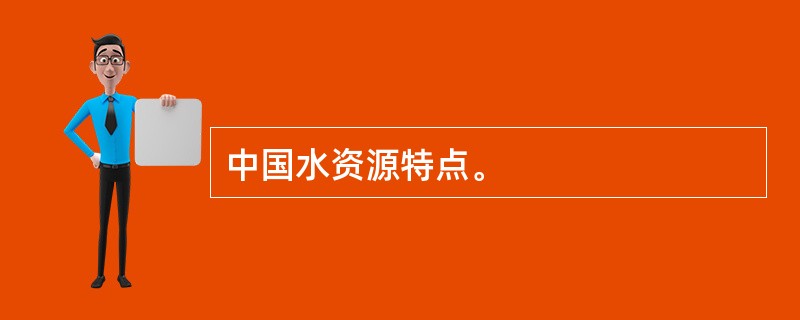 中国水资源特点。